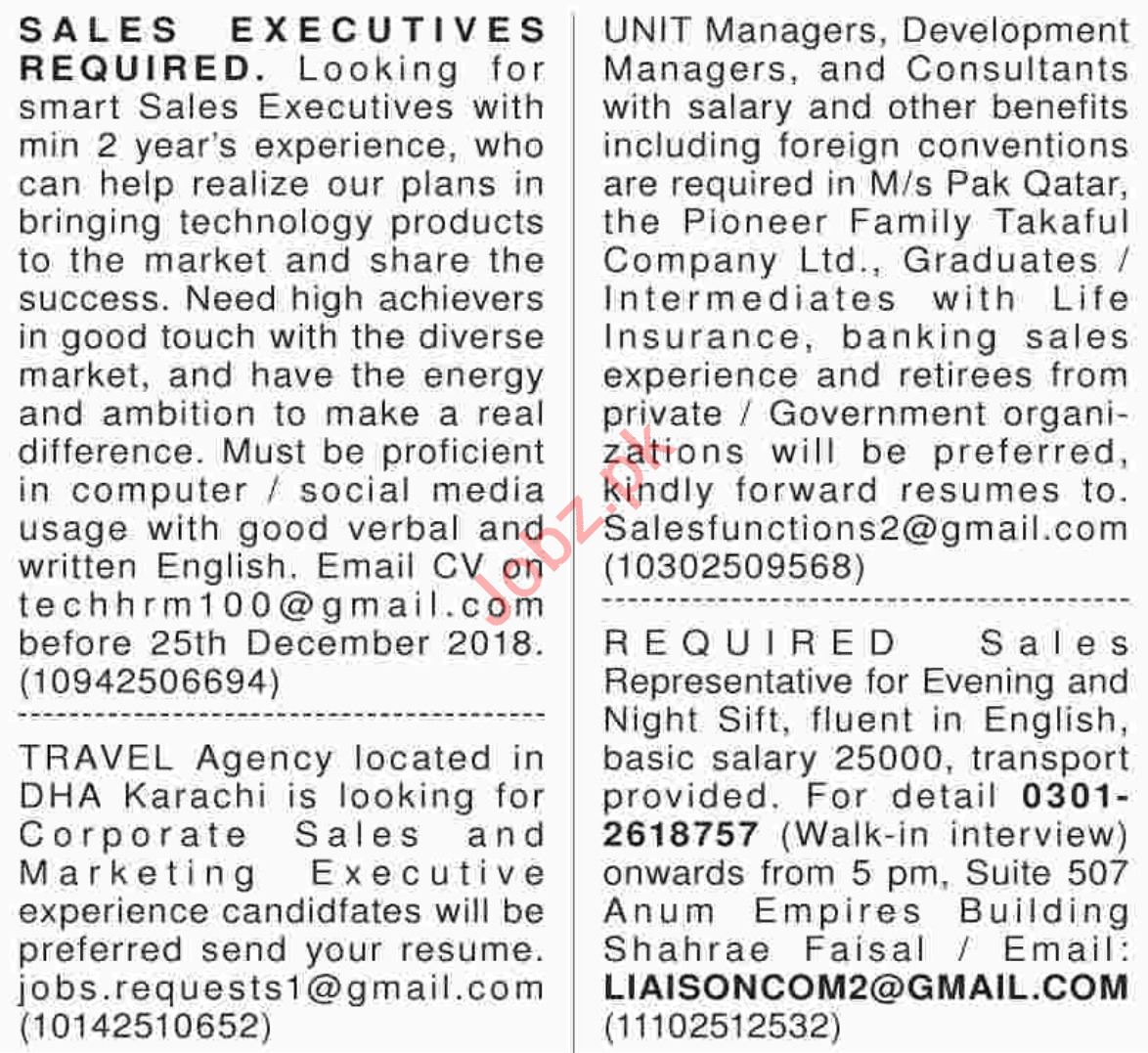 SALES EXECUTIVES REQUIRED. Looking for smart Sales Executives with min 2 year's experience, who can help realize our plans in bringing technology products to the market and share the success. Need high achievers in good touch with the diverse market, and have the energy and ambition to make a real difference. Must be proficient in computer / social media usage with good verbal and written English. Email CV on techhrm100@gmail.com before 25th December 2018. (10942506694)

TRAVEL Agency located in DHA Karachi is looking for Corporate Sales and Marketing Executive experience candidfates will be preferred send your resume. jobs.requests1@gmail.com (10142510652)

UNIT Managers, Development Managers, and Consultants with salary and other benefits including foreign conventions are required in M/s Pak Qatar, the Pioneer Family Takaful Company Ltd., Graduates / Intermediates with Life Insurance, banking sales experience and retirees from private / Government organizations will be preferred, kindly forward resumes to. Salesfunctions2@gmail.com (10302509568)

REQUIRED Sales Representative for Evening and Night Sift, fluent in English, basic salary 25000, transport provided. For detail 0301-2618757 (Walk-in interview) onwards from 5 pm, Suite 507 Anum Empires Building Shahrae Faisal / Email: LIAISONCOM2@GMAIL.COM (11102512532)

Jobz.pk